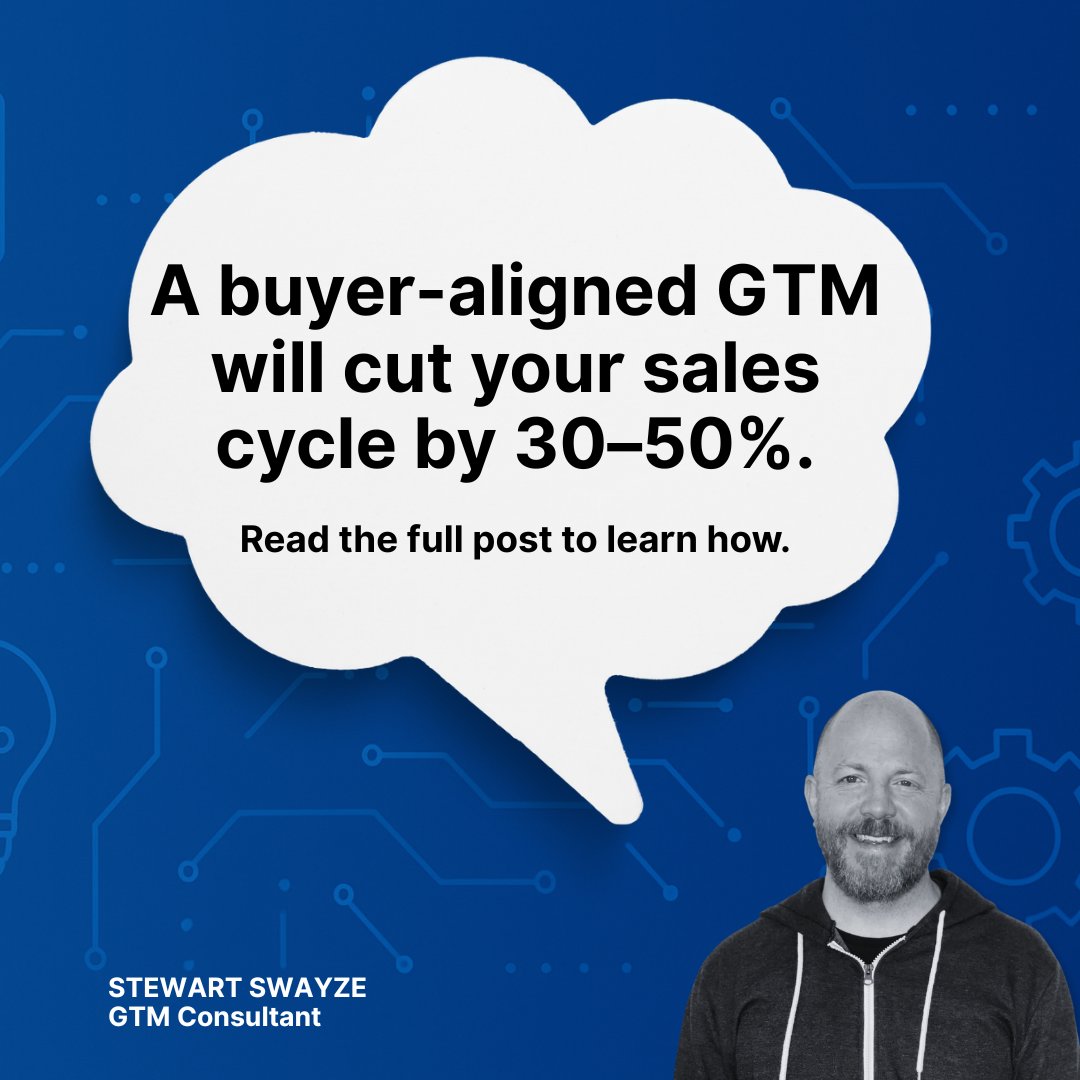 A buyer-aligned GTM will cut your sales cycle by 30–50%.

Read the full post to learn how.

STEWART SWAYZE
GTM Consultant